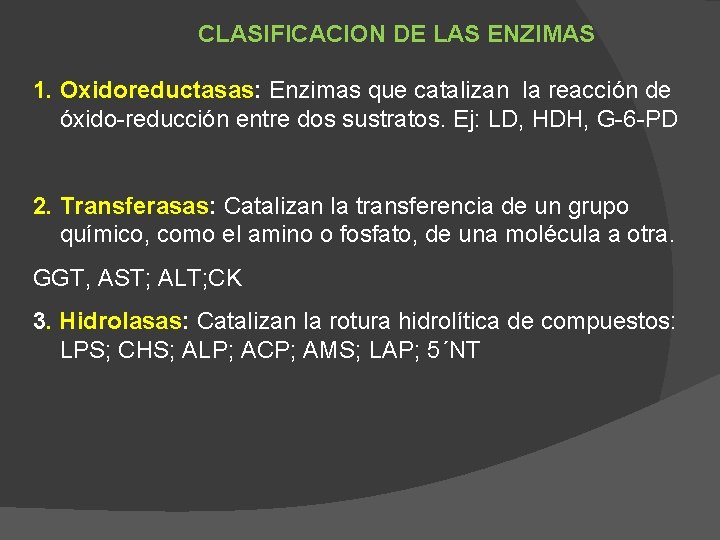 CLASIFICACION DE LAS ENZIMAS

1. Oxidoreductasas: Enzimas que catalizan la reacción de óxido-reducción entre dos sustratos. Ej: LD, HDH, G-6-PD

2. Transferasas: Catalizan la transferencia de un grupo químico, como el amino o fosfato, de una molécula a otra.

GGT, AST; ALT;CK

3. Hidrolasas: Catalizan la rotura hidrolítica de compuestos: LPS; CHS; ALP; ACP; AMS; LAP; 5´NT